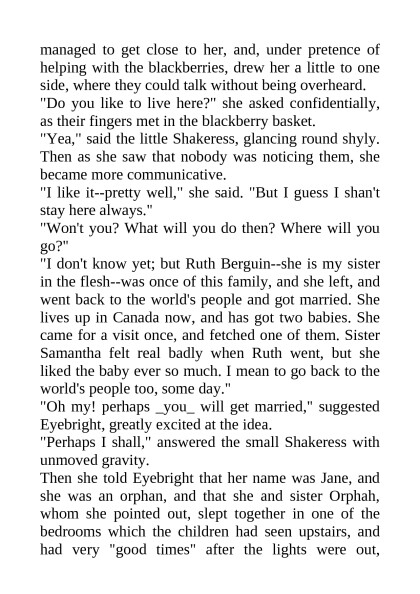 managed to get close to her, and, under pretence of helping with the blackberries, drew her a little to one side, where they could talk without being overheard.

"Do you like to live here?" she asked confidentially, as their fingers met in the blackberry basket.

"Yea," said the little Shakeress, glancing round shyly. Then as she saw that nobody was noticing them, she became more communicative.

"I like it--pretty well," she said. "But I guess I shan't stay here always."

"Won't you? What will you do then? Where will you go?"

"I don't know yet; but Ruth Berguin--she is my sister in the flesh--was once of this family, and she left, and went back to the world's people and got married. She lives up in Canada now, and has got two babies. She came for a visit once, and fetched one of them. Sister Samantha felt real badly when Ruth went, but she liked the baby ever so much. I mean to go back to the world's people too, some day."

"Oh my! perhaps _you_ will get married," suggested Eyebright, greatly excited at the idea.

"Perhaps I shall," answered the small Shakeress with unmoved gravity.

Then she told Eyebright that her name was Jane, and she was an orphan, and that she and sister Orphah, whom she pointed out, slept together in one of the bedrooms which the children had seen upstairs, and had very "good times" after the lights were out,